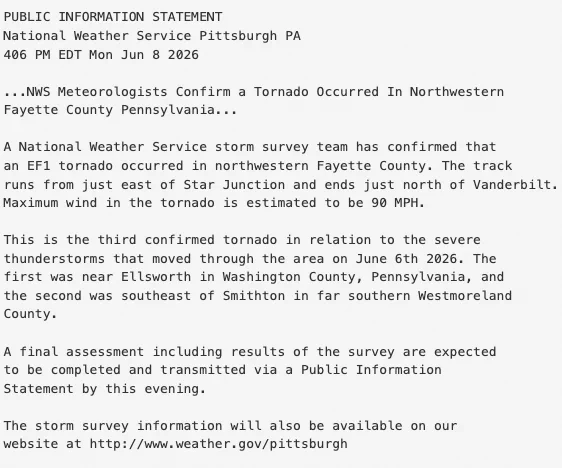 PUBLIC INFORMATION STATEMENT
National Weather Service Pittsburgh PA
406 PM EDT Mon Jun 8 2026

...NWS Meteorologists Confirm a Tornado Occurred In Northwestern Fayette County Pennsylvania...

A National Weather Service storm survey team has confirmed that an EF1 tornado occurred in northwestern Fayette County. The track runs from just east of Star Junction and ends just north of Vanderbilt. Maximum wind in the tornado is estimated to be 90 MPH.

This is the third confirmed tornado in relation to the severe thunderstorms that moved through the area on June 6th 2026. The first was near Ellsworth in Washington County, Pennsylvania, and the second was southeast of Smithton in far southern Westmoreland County.

A final assessment including results of the survey are expected to be completed and transmitted via a Public Information Statement by this evening.

The storm survey information will also be available on our website at http://www.weather.gov/pittsburgh